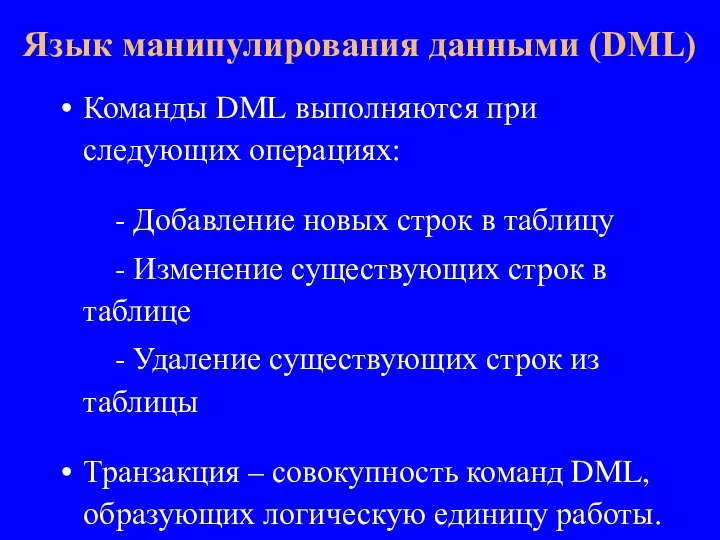 Язык манипулирования данными (DML)

• Команды DML выполняются при следующих операциях:

- Добавление новых строк в таблицу

- Изменение существующих строк в таблице

- Удаление существующих строк из таблицы

• Транзакция – совокупность команд DML, образующих логическую единицу работы.